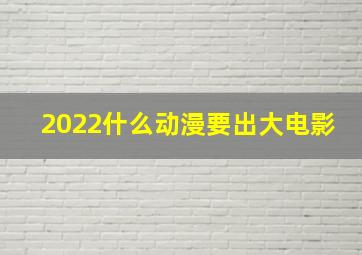 2022什么动漫要出大电影